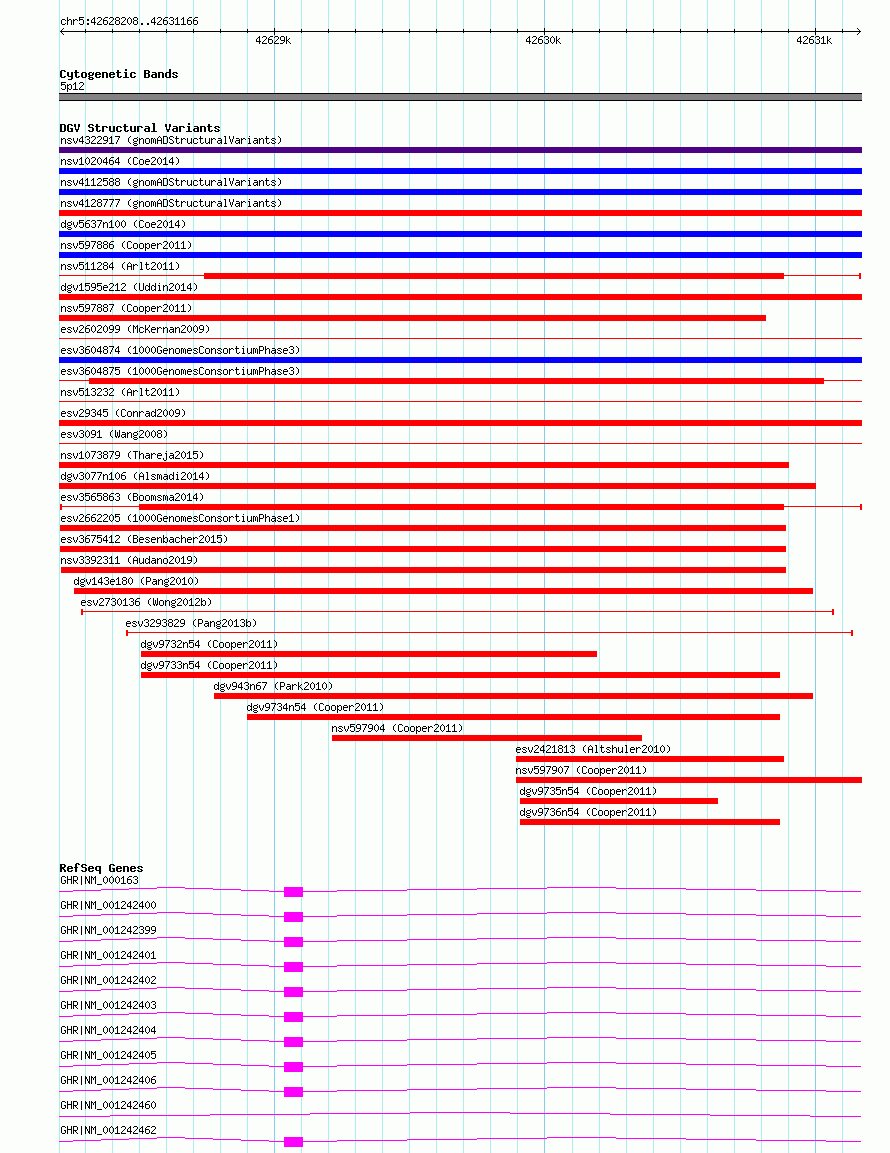 chr5:42628208..42631166

42629k

42630k

42631k

Cytogenetic Bands
5p12

DGV Structural Variants
nsv4322917 (gnomADStructuralVariants)
nsv1020464 (Coe2014)
nsv4112588 (gnomADStructuralVariants)
nsv4128777 (gnomADStructuralVariants)
dgv5637n100 (Coe2014)
nsv597886 (Cooper2011)
nsv511284 (Arlt2011)
dgv1595e212 (Uddin2014)
nsv597887 (Cooper2011)
esv2602099 (McKernan2009)
esv3604874 (1000GenomesConsortiumPhase3)
esv3604875 (1000GenomesConsortiumPhase3)
nsv513232 (Arlt2011)
esv29345 (Conrad2009)
esv3091 (Wang2008)
nsv1073879 (Thareja2015)
dgv3077n106 (Alsmadi2014)
esv3565863 (Boomsma2014)
esv2662205 (1000GenomesConsortiumPhase1)
esv3675412 (Besenbacher2015)
nsv3392311 (Audano2019)
dgv143e180 (Pang2010)
esv2730136 (Wong2012b)
esv3293829 (Pang2013b)
dgv9732n54 (Cooper2011)
dgv9733n54 (Cooper2011)
dgv943n67 (Park2010)
dgv9734n54 (Cooper2011)
nsv597904 (Cooper2011)
esv2421813 (Altshuler2010)
nsv597907 (Cooper2011)
dgv9735n54 (Cooper2011)
dgv9736n54 (Cooper2011)

RefSeq Genes
GHR|NM_000163
GHR|NM_001242400
GHR|NM_001242399
GHR|NM_001242401
GHR|NM_001242402
GHR|NM_001242403
GHR|NM_001242404
GHR|NM_001242405
GHR|NM_001242406
GHR|NM_001242460
GHR|NM_001242462